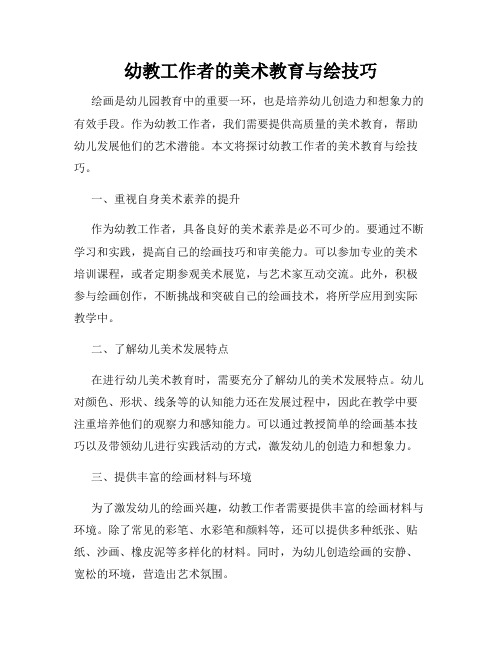 幼教工作者的美术教育与绘技巧

绘画是幼儿园教育中的重要一环，也是培养幼儿创造力和想象力的有效手段。作为幼教工作者，我们需要提供高质量的美术教育，帮助幼儿发展他们的艺术潜能。本文将探讨幼教工作者的美术教育与绘技巧。

一、重视自身美术素养的提升

作为幼教工作者，具备良好的美术素养是必不可少的。要通过不断学习和实践，提高自己的绘画技巧和审美能力。可以参加专业的美术培训课程，或者定期参观美术展览，与艺术家互动交流。此外，积极参与绘画创作，不断挑战和突破自己的绘画技术，将所学应用到实际教学中。

二、了解幼儿美术发展特点

在进行幼儿美术教育时，需要充分了解幼儿的美术发展特点。幼儿对颜色、形状、线条等的认知能力还在发展过程中，因此在教学中要注重培养他们的观察力和感知能力。可以通过教授简单的绘画基本技巧以及带领幼儿进行实践活动的方式，激发幼儿的创造力和想象力。

三、提供丰富的绘画材料与环境

为了激发幼儿的绘画兴趣，幼教工作者需要提供丰富的绘画材料与环境。除了常见的彩笔、水彩笔和颜料等，还可以提供多种纸张、贴纸、沙画、橡皮泥等多样化的材料。同时，为幼儿创造绘画的安静、宽松的环境，营造出艺术氛围。